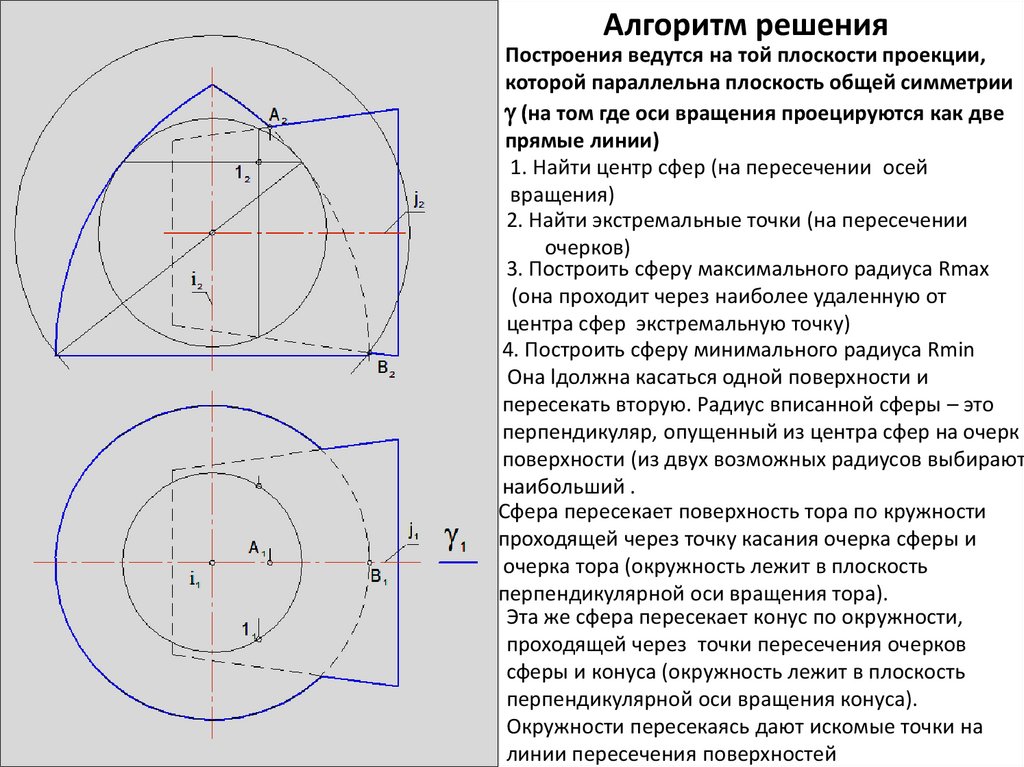 $A_2$

$1_2$

$j_2$

$i_2$

$B_2$

$j_1$

$A_1$

$i_1$

$B_1$

$1_1$

$\gamma_1$

Алгоритм решения

Построения ведутся на той плоскости проекции, которой параллельна плоскость общей симметрии $\gamma$ (на том где оси вращения проецируются как две прямые линии)

1. Найти центр сфер (на пересечении осей вращения)

2. Найти экстремальные точки (на пересечении очерков)

3. Построить сферу максимального радиуса Rmax (она проходит через наиболее удаленную от центра сфер экстремальную точку)

4. Построить сферу минимального радиуса Rmin Она lдолжна касаться одной поверхности и пересекать вторую. Радиус вписанной сферы – это перпендикуляр, опущенный из центра сфер на очерк поверхности (из двух возможных радиусов выбирают наибольший .

Сфера пересекает поверхность тора по кружности проходящей через точку касания очерка сферы и очерка тора (окружность лежит в плоскость перпендикулярной оси вращения тора).

Эта же сфера пересекает конус по окружности, проходящей через точки пересечения очерков сферы и конуса (окружность лежит в плоскость перпендикулярной оси вращения конуса).

Окружности пересекаясь дают искомые точки на линии пересечения поверхностей